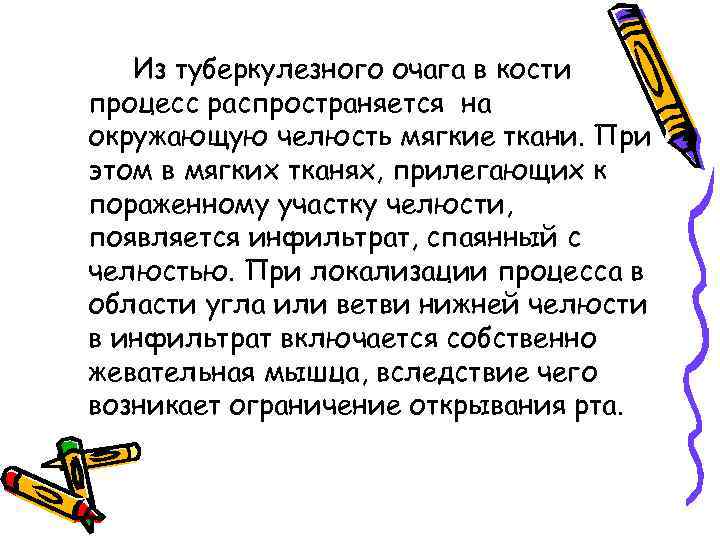 Из туберкулезного очага в кости процесс распространяется на окружающую челюсть мягкие ткани. При этом в мягких тканях, прилегающих к пораженному участку челюсти, появляется инфильтрат, спаянный с челюстью. При локализации процесса в области угла или ветви нижней челюсти в инфильтрат включается собственно жевательная мышца, вследствие чего возникает ограничение открывания рта.